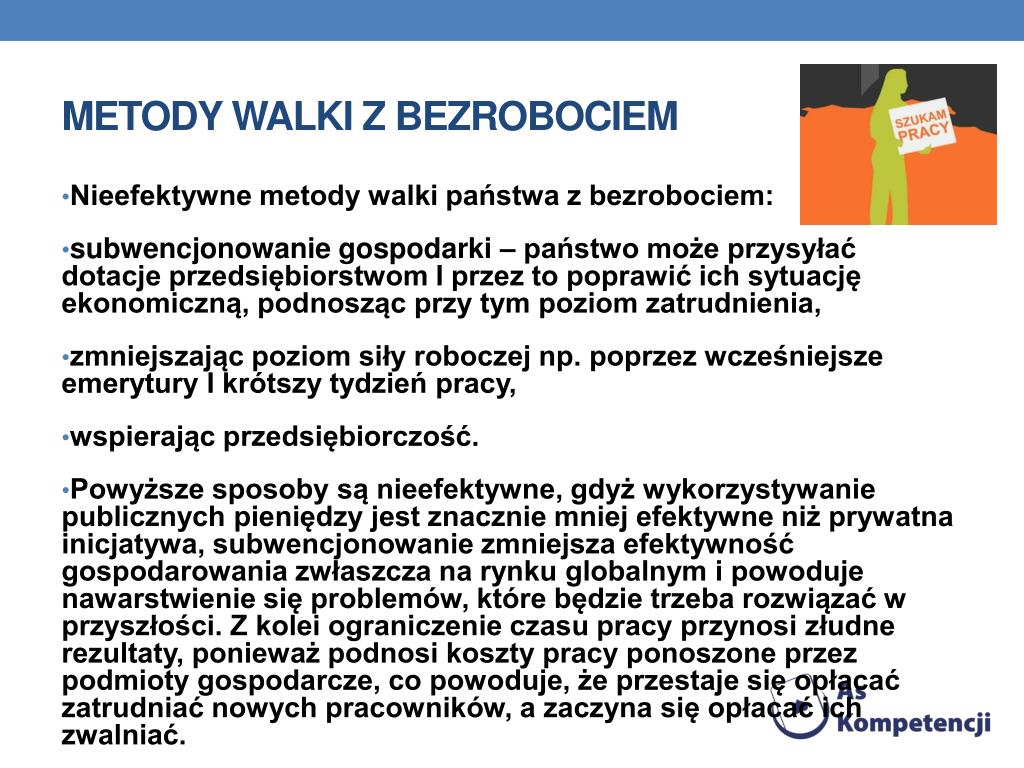 METODY WALKI Z BEZROBOCIEM

SZUKAM PRACY

•Nieefektywne metody walki państwa z bezrobociem:

•subwencjonowanie gospodarki – państwo może przysyłać dotacje przedsiębiorstwom I przez to poprawić ich sytuację ekonomiczną, podnosząc przy tym poziom zatrudnienia,

•zmniejszając poziom siły roboczej np. poprzez wcześniejsze emerytury I krótszy tydzień pracy,

•wspierając przedsiębiorczość.

•Powyższe sposoby są nieefektywne, gdyż wykorzystywanie publicznych pieniędzy jest znacznie mniej efektywne niż prywatna inicjatywa, subwencjonowanie zmniejsza efektywność gospodarowania zwłaszcza na rynku globalnym i powoduje nawarstwienie się problemów, które będzie trzeba rozwiązać w przyszłości. Z kolei ograniczenie czasu pracy przynosi złudne rezultaty, ponieważ podnosi koszty pracy ponoszone przez podmioty gospodarcze, co powoduje, że przestaje się opłacać zatrudniać nowych pracowników, a zaczyna się opłacać ich zwalniać.

As Kompetencji